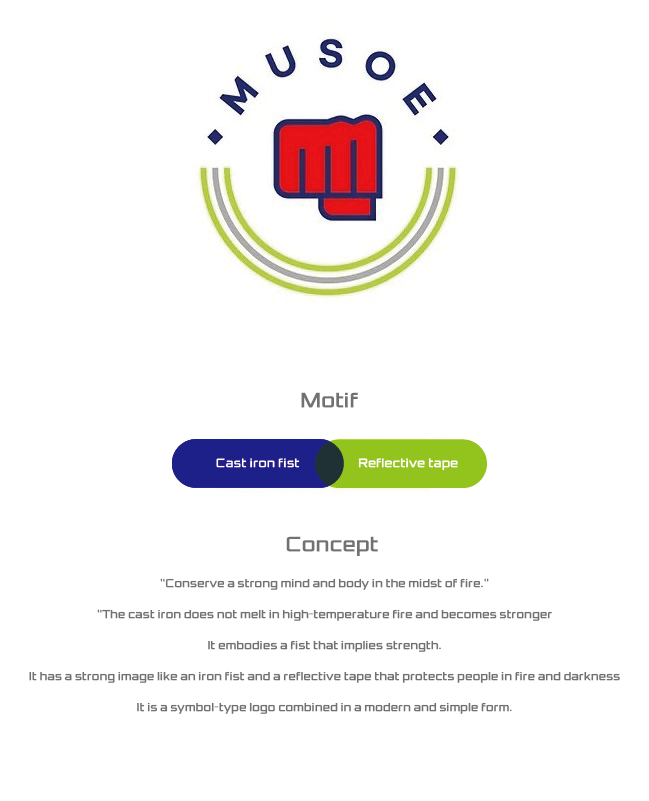 MUSOE

Motif

Cast iron fist

Reflective tape

Concept

"Conserve a strong mind and body in the midst of fire."

"The cast iron does not melt in high-temperature fire and becomes stronger

It embodies a fist that implies strength.

It has a strong image like an iron fist and a reflective tape that protects people in fire and darkness

It is a symbol-type logo combined in a modern and simple form.